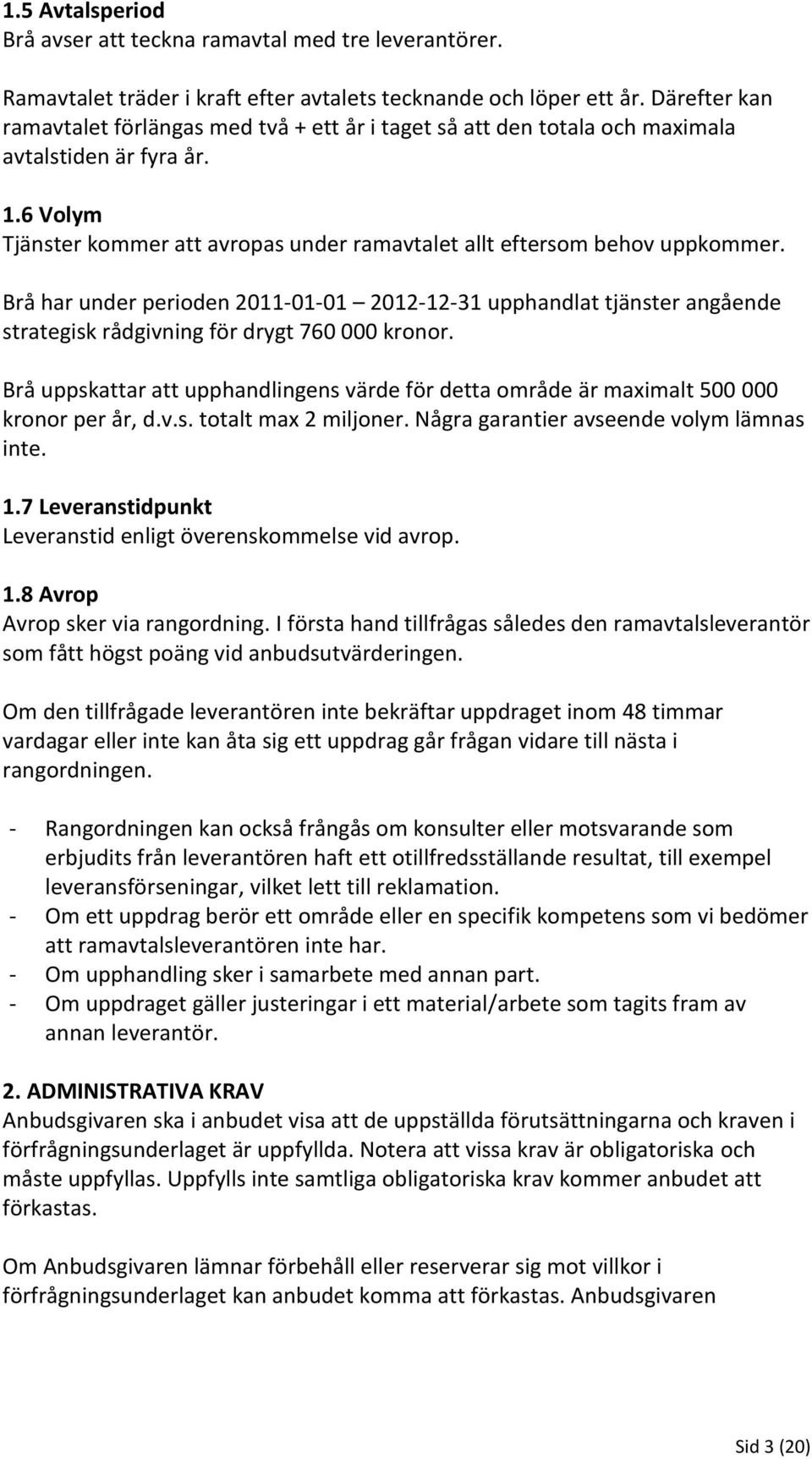 1.5 Avtalsperiod
Brå avser att teckna ramavtal med tre leverantörer.

Ramavtalet träder i kraft efter avtalets tecknande och löper ett år. Därefter kan ramavtalet förlängas med två + ett år i taget så att den totala och maximala avtalstiden är fyra år.

1.6 Volym
Tjänster kommer att avropas under ramavtalet allt eftersom behov uppkommer.

Brå har under perioden 2011-01-01 – 2012-12-31 upphandlat tjänster angående strategisk rådgivning för drygt 760 000 kronor.

Brå uppskattar att upphandlingens värde för detta område är maximalt 500 000 kronor per år, d.v.s. totalt max 2 miljoner. Några garantier avseende volym lämnas inte.

1.7 Leveranstidpunkt
Leveranstid enligt överenskommelse vid avrop.

1.8 Avrop
Avrop sker via rangordning. I första hand tillfrågas således den ramavtalsleverantör som fått högst poäng vid anbudsutvärderingen.

Om den tillfrågade leverantören inte bekräftar uppdraget inom 48 timmar vardagar eller inte kan åta sig ett uppdrag går frågan vidare till nästa i rangordningen.

- Rangordningen kan också frångås om konsulter eller motsvarande som erbjudits från leverantören haft ett otillfredsställande resultat, till exempel leveransförseningar, vilket lett till reklamation.
- Om ett uppdrag berör ett område eller en specifik kompetens som vi bedömer att ramavtalsleverantören inte har.
- Om upphandling sker i samarbete med annan part.
- Om uppdraget gäller justeringar i ett material/arbete som tagits fram av annan leverantör.

2. ADMINISTRATIVA KRAV
Anbudsgivaren ska i anbudet visa att de uppställda förutsättningarna och kraven i förfrågningsunderlaget är uppfyllda. Notera att vissa krav är obligatoriska och måste uppfyllas. Uppfylls inte samtliga obligatoriska krav kommer anbudet att förkastas.

Om Anbudsgivaren lämnar förbehåll eller reserverar sig mot villkor i förfrågningsunderlaget kan anbudet komma att förkastas. Anbudsgivaren

Sid 3 (20)